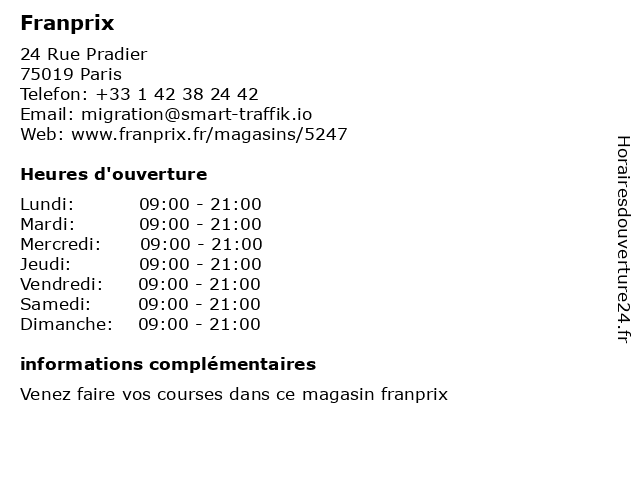 Franprix

24 Rue Pradier
75019 Paris
Telefon: +33 1 42 38 24 42
Email: migration@smart-traffik.io
Web: www.franprix.fr/magasins/5247

Heures d'ouverture

Lundi: 09:00 - 21:00
Mardi: 09:00 - 21:00
Mercredi: 09:00 - 21:00
Jeudi: 09:00 - 21:00
Vendredi: 09:00 - 21:00
Samedi: 09:00 - 21:00
Dimanche: 09:00 - 21:00

informations complémentaires

Venez faire vos courses dans ce magasin franprix

Horairesdouverture24.fr